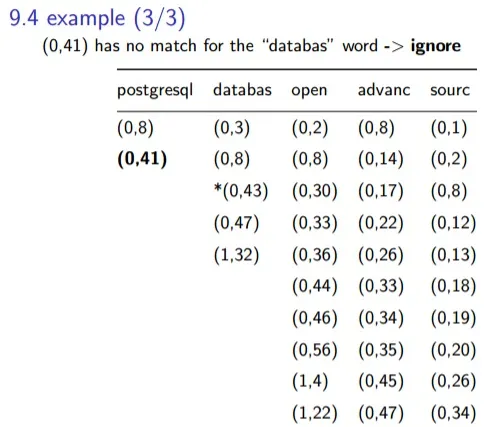 9.4 example (3/3)

(0,41) has no match for the "databas" word -> ignore

| postgresql | databas | open | advanc | sourc |
|---|---|---|---|---|
| (0,8) | (0,3) | (0,2) | (0,8) | (0,1) |
| (0,41) | (0,8) | (0,8) | (0,14) | (0,2) |
|  | *(0,43) | (0,30) | (0,17) | (0,8) |
|  | (0,47) | (0,33) | (0,22) | (0,12) |
|  | (1,32) | (0,36) | (0,26) | (0,13) |
|  |  | (0,44) | (0,33) | (0,18) |
|  |  | (0,46) | (0,34) | (0,19) |
|  |  | (0,56) | (0,35) | (0,20) |
|  |  | (1,4) | (0,45) | (0,26) |
|  |  | (1,22) | (0,47) | (0,34) |